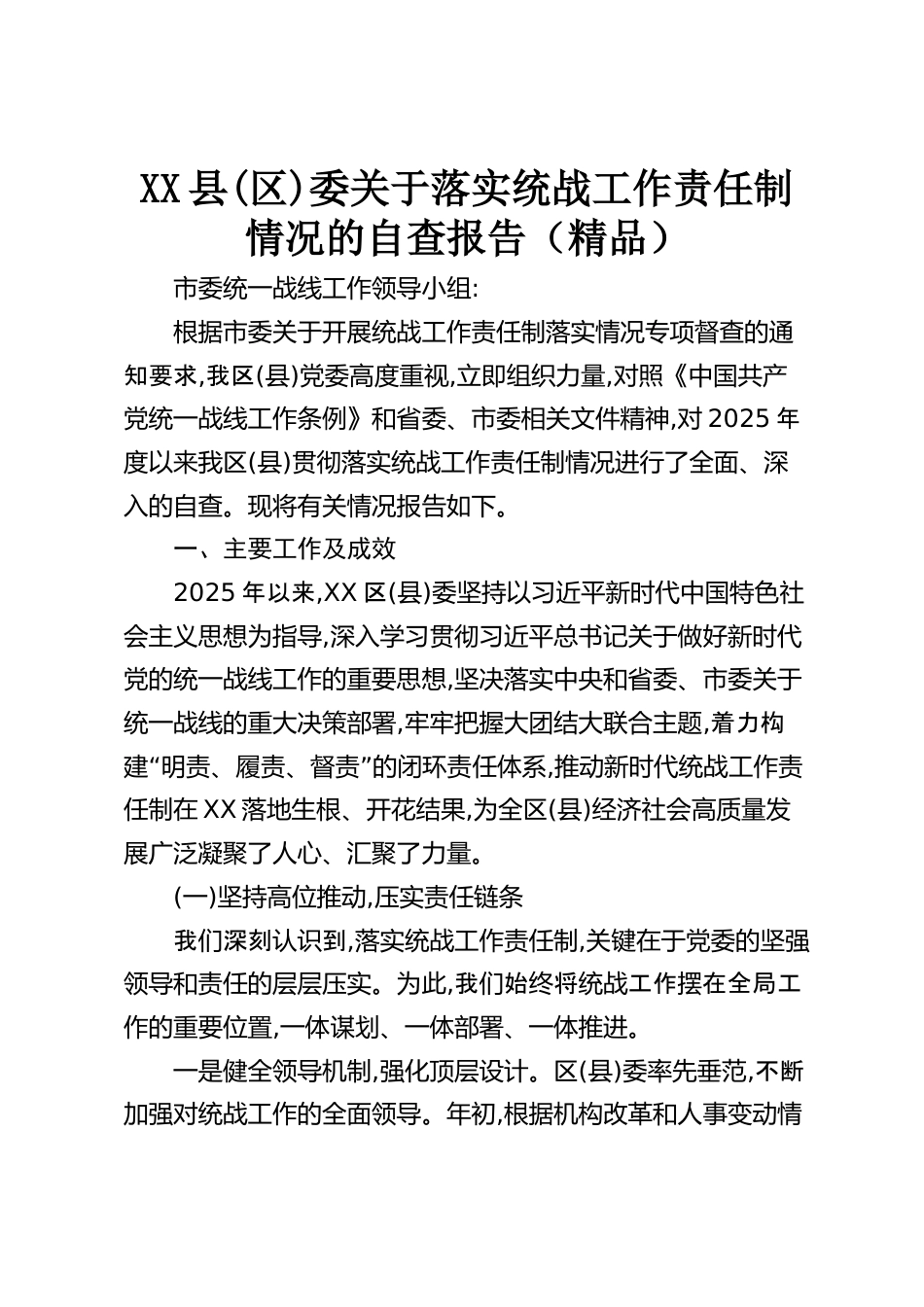 XX县(区)委关于落实统战工作责任制情况的自查报告（精品）

市委统一战线工作领导小组:

根据市委关于开展统战工作责任制落实情况专项督查的通知要求,我区(县)党委高度重视,立即组织力量,对照《中国共产党统一战线工作条例》和省委、市委相关文件精神,对2025年度以来我区(县)贯彻落实统战工作责任制情况进行了全面、深入的自查。现将有关情况报告如下。

一、主要工作及成效

2025年以来,XX区(县)委坚持以习近平新时代中国特色社会主义思想为指导,深入学习贯彻习近平总书记关于做好新时代党的统一战线工作的重要思想,坚决落实中央和省委、市委关于统一战线的重大决策部署,牢牢把握大团结大联合主题,着力构建“明责、履责、督责”的闭环责任体系,推动新时代统战工作责任制在XX落地生根、开花结果,为全区(县)经济社会高质量发展广泛凝聚了人心、汇聚了力量。

(一)坚持高位推动,压实责任链条

我们深刻认识到,落实统战工作责任制,关键在于党委的坚强领导和责任的层层压实。为此,我们始终将统战工作摆在全局工作的重要位置,一体谋划、一体部署、一体推进。

一是健全领导机制,强化顶层设计。区(县)委率先垂范,不断加强对统战工作的全面领导。年初,根据机构改革和人事变动情